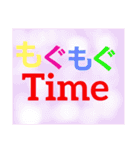 もぐもぐ
Time